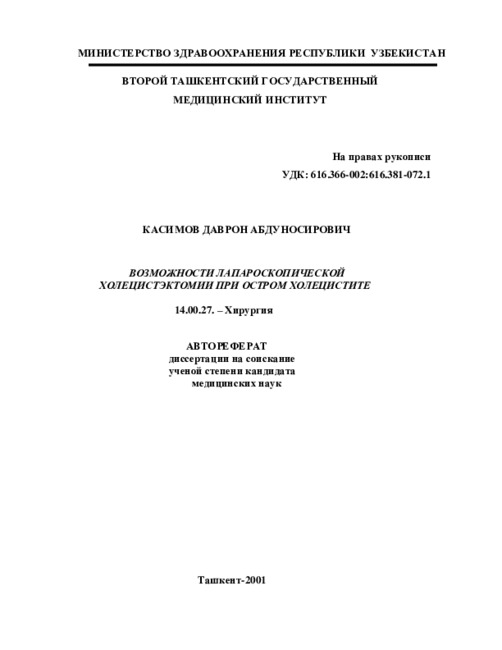 МИНИСТЕРСТВО ЗДРАВООХРАНЕНИЯ РЕСПУБЛИКИ УЗБЕКИСТАН

ВТОРОЙ ТАШКЕНТСКИЙ ГОСУДАРСТВЕННЫЙ
МЕДИЦИНСКИЙ ИНСТИТУТ

На правах рукописи
УДК: 616.366-002:616.381-072.1

КАСИМОВ ДАВРОН АБДУНОСИРОВИЧ

ВОЗМОЖНОСТИ ЛАПАРОСКОПИЧЕСКОЙ
ХОЛЕЦИСТЭКТОМИИ ПРИ ОСТРОМ ХОЛЕЦИСТИТЕ

14.00.27. – Хирургия

АВТОРЕФЕРАТ
диссертации на соискание
ученой степени кандидата
медицинских наук

Ташкент-2001